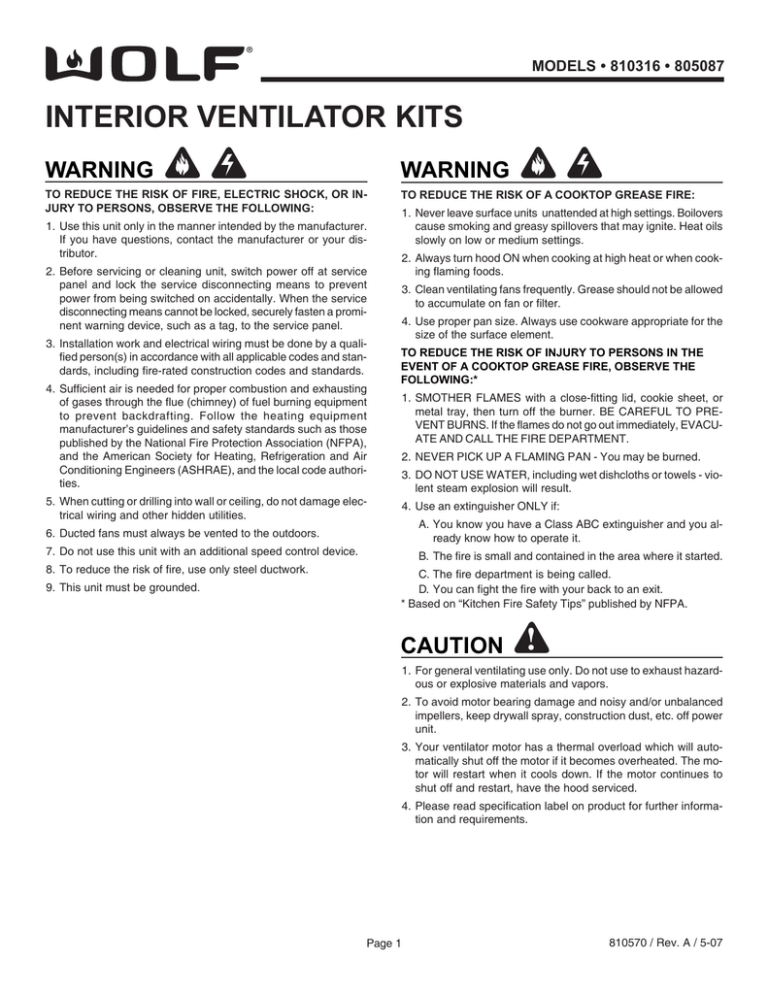 WOLF®

MODELS • 810316 • 805087

INTERIOR VENTILATOR KITS

WARNING

TO REDUCE THE RISK OF FIRE, ELECTRIC SHOCK, OR INJURY TO PERSONS, OBSERVE THE FOLLOWING:

1. Use this unit only in the manner intended by the manufacturer. If you have questions, contact the manufacturer or your distributor.

2. Before servicing or cleaning unit, switch power off at service panel and lock the service disconnecting means to prevent power from being switched on accidentally. When the service disconnecting means cannot be locked, securely fasten a prominent warning device, such as a tag, to the service panel.

3. Installation work and electrical wiring must be done by a qualified person(s) in accordance with all applicable codes and standards, including fire-rated construction codes and standards.

4. Sufficient air is needed for proper combustion and exhausting of gases through the flue (chimney) of fuel burning equipment to prevent backdrafting. Follow the heating equipment manufacturer's guidelines and safety standards such as those published by the National Fire Protection Association (NFPA), and the American Society for Heating, Refrigeration and Air Conditioning Engineers (ASHRAE), and the local code authorities.

5. When cutting or drilling into wall or ceiling, do not damage electrical wiring and other hidden utilities.

6. Ducted fans must always be vented to the outdoors.

7. Do not use this unit with an additional speed control device.

8. To reduce the risk of fire, use only steel ductwork.

9. This unit must be grounded.

WARNING

TO REDUCE THE RISK OF A COOKTOP GREASE FIRE:

1. Never leave surface units unattended at high settings. Boilovers cause smoking and greasy spillovers that may ignite. Heat oils slowly on low or medium settings.

2. Always turn hood ON when cooking at high heat or when cooking flaming foods.

3. Clean ventilating fans frequently. Grease should not be allowed to accumulate on fan or filter.

4. Use proper pan size. Always use cookware appropriate for the size of the surface element.

TO REDUCE THE RISK OF INJURY TO PERSONS IN THE EVENT OF A COOKTOP GREASE FIRE, OBSERVE THE FOLLOWING:*

1. SMOTHER FLAMES with a close-fitting lid, cookie sheet, or metal tray, then turn off the burner. BE CAREFUL TO PREVENT BURNS. If the flames do not go out immediately, EVACUATE AND CALL THE FIRE DEPARTMENT.

2. NEVER PICK UP A FLAMING PAN - You may be burned.

3. DO NOT USE WATER, including wet dishcloths or towels - violent steam explosion will result.

4. Use an extinguisher ONLY if:

A. You know you have a Class ABC extinguisher and you already know how to operate it.

B. The fire is small and contained in the area where it started.

C. The fire department is being called.

D. You can fight the fire with your back to an exit.

* Based on "Kitchen Fire Safety Tips" published by NFPA.

CAUTION

1. For general ventilating use only. Do not use to exhaust hazardous or explosive materials and vapors.

2. To avoid motor bearing damage and noisy and/or unbalanced impellers, keep drywall spray, construction dust, etc. off power unit.

3. Your ventilator motor has a thermal overload which will automatically shut off the motor if it becomes overheated. The motor will restart when it cools down. If the motor continues to shut off and restart, have the hood serviced.

4. Please read specification label on product for further information and requirements.

Page 1

810570 / Rev. A / 5-07